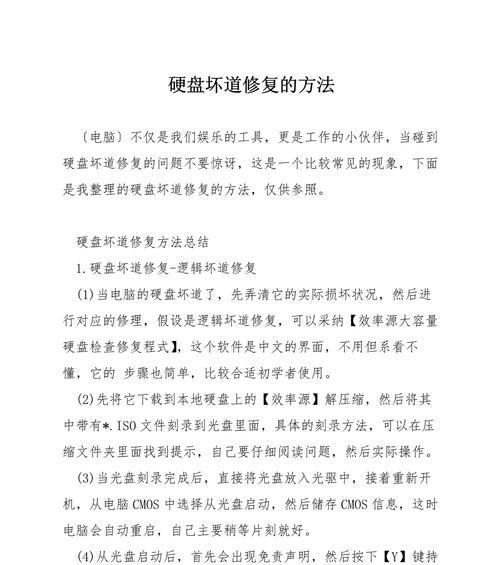 硬盘坏道修复的方法

〔电脑〕不仅是我们娱乐的工具，更是工作的小伙伴，当碰到硬盘坏道修复的问题不要惊讶，这是一个比较常见的现象，下面是我整理的硬盘坏道修复的方法，仅供参照。

硬盘坏道修复方法总结

1.硬盘坏道修复-逻辑坏道修复

(1)当电脑的硬盘坏道了，先弄清它的实际损坏状况，然后进行对应的修理，假设是逻辑坏道修复，可以采纳【效率源大容量硬盘检查修复程式】，这个软件是中文的界面，不用但系看不懂，它的 步骤也简单，比较合适初学者使用。

(2)先将它下载到本地硬盘上的【效率源】解压缩，然后将其中带有*.ISO文件刻录到光盘里面，具体的刻录方法，可以在压缩文件夹里面找到提示，自己要仔细阅读问题，然后实际操作。

(3)当光盘刻录完成后，直接将光盘放入光驱中，接着重新开机，从电脑CMOS中选择从光盘启动，然后储存CMOS信息，这时电脑会自动重启，自己主要稍等片刻就好。

(4)从光盘启动后，首先会出现免责声明，然后按下【Y】键持